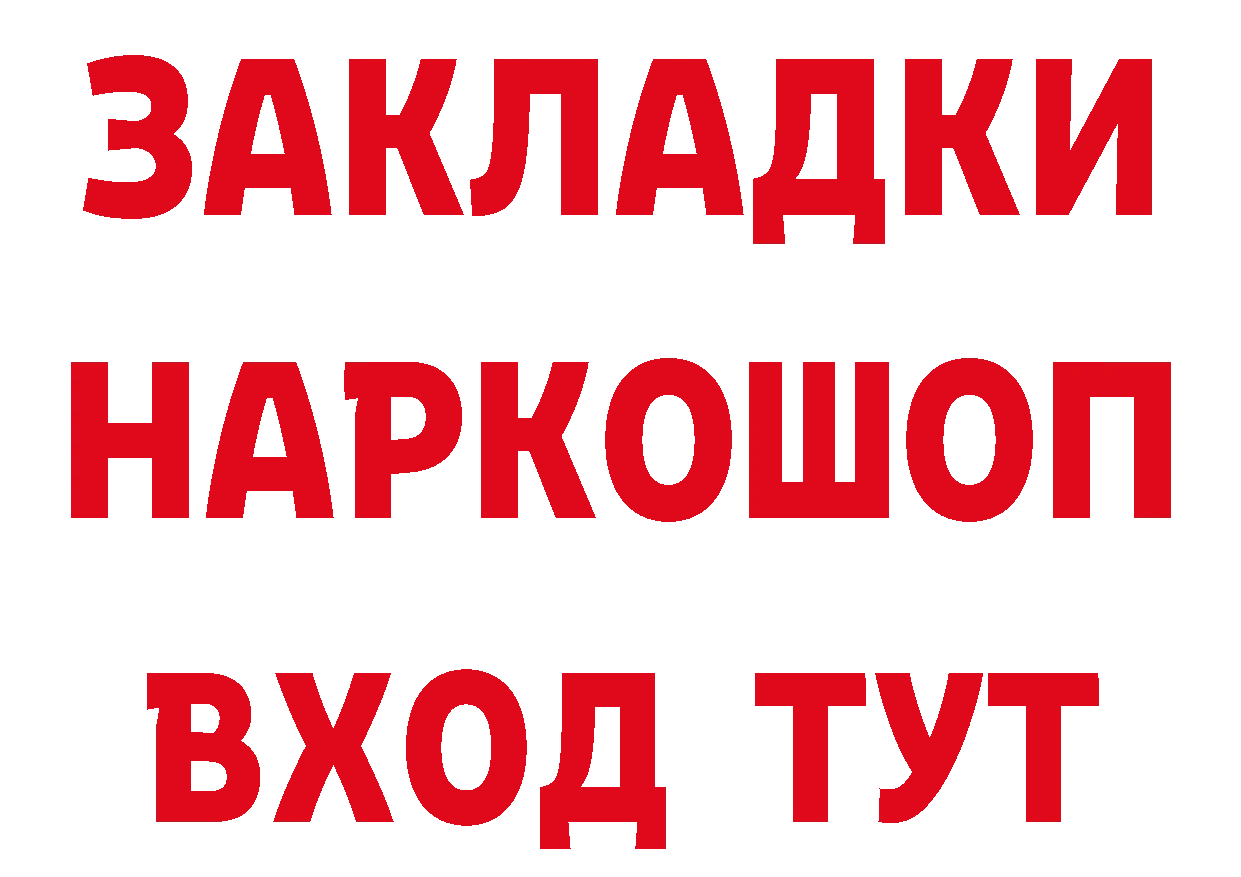 ЗАКЛАДКИ НАРКОШОП ВХОД ТУТ